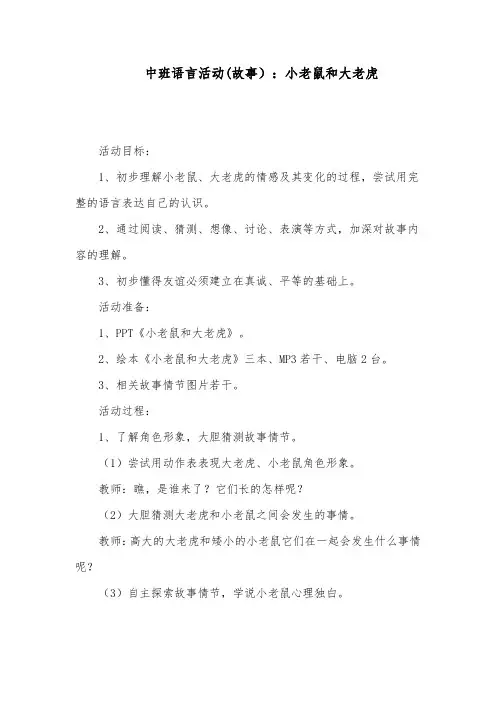 中班语言活动(故事)：小老鼠和大老虎

活动目标：

1、初步理解小老鼠、大老虎的情感及其变化的过程，尝试用完整的语言表达自己的认识。

2、通过阅读、猜测、想像、讨论、表演等方式，加深对故事内容的理解。

3、初步懂得友谊必须建立在真诚、平等的基础上。

活动准备：

1、PPT《小老鼠和大老虎》。

2、绘本《小老鼠和大老虎》三本、MP3若干、电脑2台。

3、相关故事情节图片若干。

活动过程：

1、了解角色形象，大胆猜测故事情节。

（1）尝试用动作表表现大老虎、小老鼠角色形象。

教师：瞧，是谁来了？它们长的怎样呢？

（2）大胆猜测大老虎和小老鼠之间会发生的事情。

教师：高大的大老虎和矮小的小老鼠它们在一起会发生什么事情呢？

（3）自主探索故事情节，学说小老鼠心理独白。